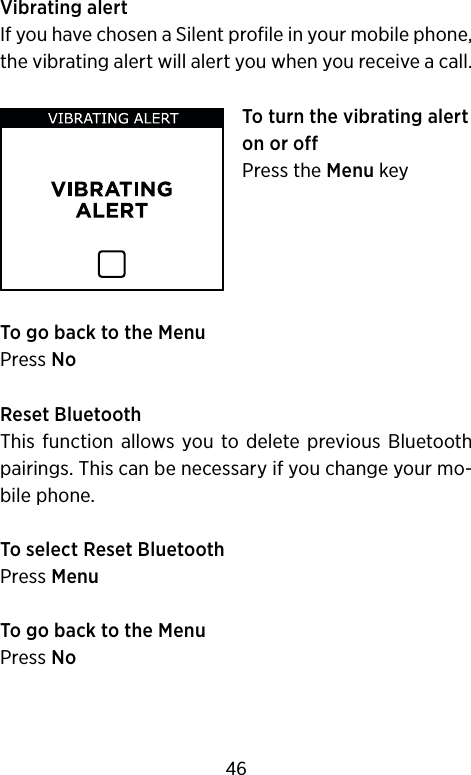 Vibrating alert
If you have chosen a Silent profile in your mobile phone, the vibrating alert will alert you when you receive a call.

VIBRATING ALERT

VIBRATING ALERT

To turn the vibrating alert on or off
Press the Menu key

To go back to the Menu
Press No

Reset Bluetooth
This function allows you to delete previous Bluetooth pairings. This can be necessary if you change your mobile phone.

To select Reset Bluetooth
Press Menu

To go back to the Menu
Press No

46